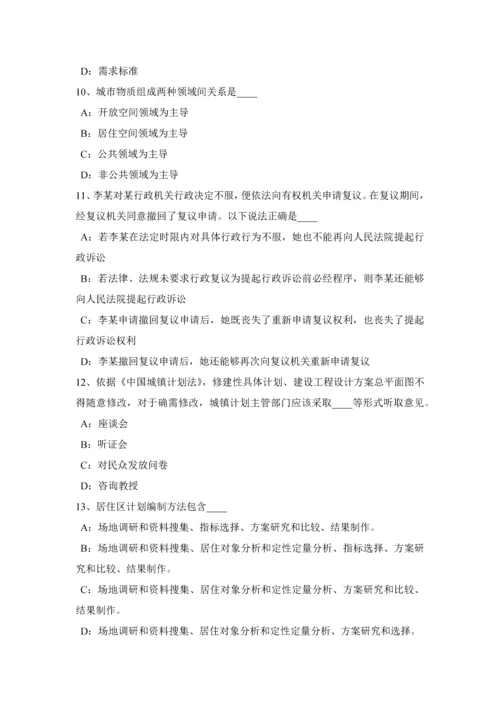 D：需求标准

10、城市物质组成两种领域间关系是____

A：开放空间领域为主导

B：居住空间领域为主导

C：公共领域为主导

D：非公共领域为主导

11、李某对某行政机关行政决定不服，便依法向有权机关申请复议。在复议期间，经复议机关同意撤回了复议申请。以下说法正确是____

A：若李某在法定时限内对具体行政行为不服，她也不能再向人民法院提起行政诉讼

B：若法律、法规未要求行政复议为提起行政诉讼前必经程序，则李某还能够向人民法院提起行政诉讼

C：李某申请撤回复议申请后，她既丧失了重新申请复议权利，也丧失了提起行政诉讼权利

D：李某撤回复议申请后，她还能够再次向复议机关重新申请复议

12、依据《中国城镇计划法》，修建性具体计划、建设工程设计方案总平面图不得随意修改，对于确需修改，城镇计划主管部门应该采取____等形式听取意见。

A：座谈会

B：听证会

C：对民众发放问卷

D：咨询教授

13、居住区计划编制方法包含____

A：场地调研和资料搜集、指标选择、方案研究和比较、结果制作。

B：场地调研和资料搜集、居住对象分析和定性定量分析、指标选择、方案研究和比较、结果制作。

C：场地调研和资料搜集、居住对象分析和定性定量分析、方案研究和比较、结果制作。

D：场地调研和资料搜集、居住对象分析和定性定量分析、方案研究和选择。